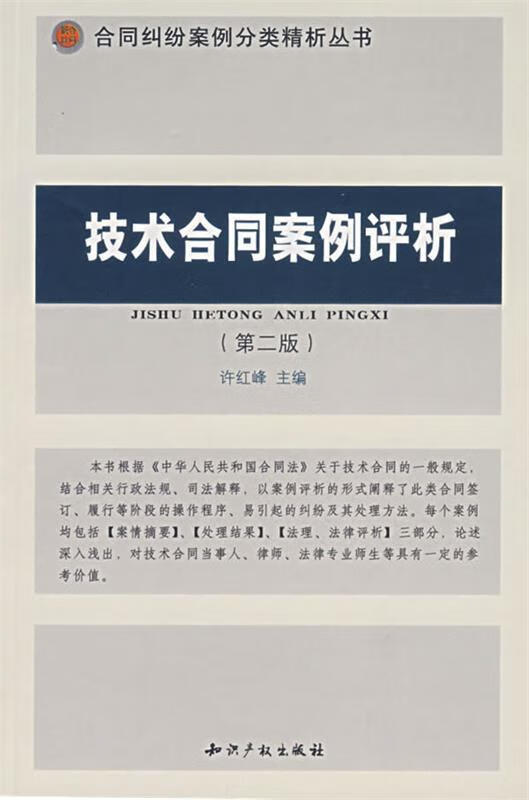 合同纠纷案例分类精析丛书

技术合同案例评析

JISHU HETONG ANLI PINGXI

（第二版）

许红峰 主编

本书根据《中华人民共和国合同法》关于技术合同的一般规定，结合相关行政法规、司法解释，以案例评析的形式阐释了此类合同签订、履行等阶段的操作程序、易引起的纠纷及其处理方法。每个案例均包括【案情摘要】、【处理结果】、【法理、法律评析】三部分，论述深入浅出，对技术合同当事人、律师、法律专业师生等具有一定的参考价值。

知识产权出版社